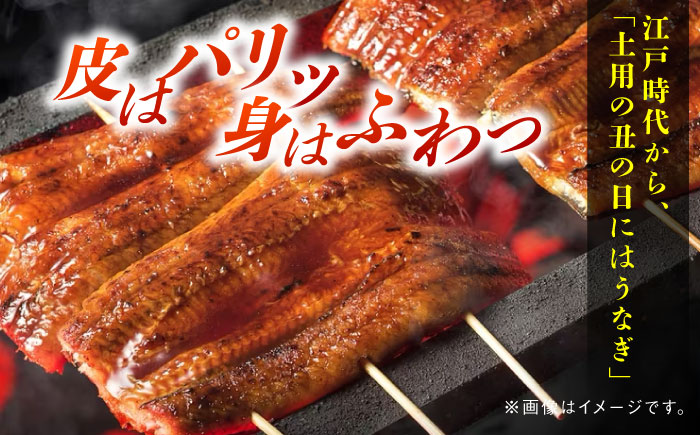 皮はパリッ
身はふわっ

江戸時代から、
「土用の丑の日にはうなぎ」

※画像はイメージです。